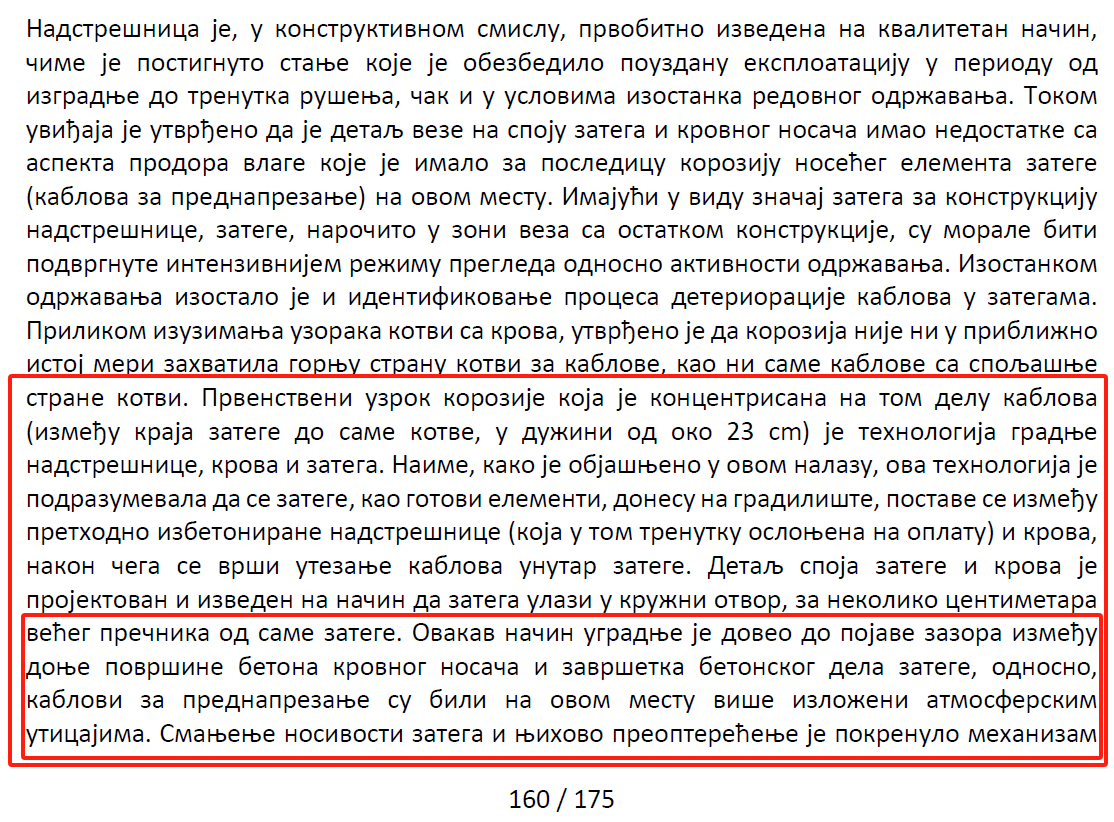 Надстрешница је, у конструктивном смислу, првобитно изведена на квалитетан начин, чиме је постигнуто стање које је обезбедило поуздану експлоатацију у периоду од изградње до тренутка рушења, чак и у условима изостанка редовног одржавања. Током увиђаја је утврђено да је детаљ везе на споју затега и кровног носача имао недостатке са аспекта продора влаге које је имало за последицу корозију носећег елемента затеге (каблова за преднапрезање) на овом месту. Имајући у виду значај затега за конструкцију надстрешнице, затеге, нарочито у зони веза са остатком конструкције, су морале бити подвргнуте интензивнијем режиму прегледа односно активности одржавања. Изостанком одржавања изостало је и идентификовање процеса детериорације каблова у затегама. Приликом изузимања узорака котви са крова, утврђено је да корозија није ни у приближно истој мери захватила горњу страну котви за каблове, као ни саме каблове са спољашње стране котви. Првенствени узрок корозије која је концентрисана на том делу каблова (између краја затеге до саме котве, у дужини од око 23 cm) је технологија градње надстрешнице, крова и затега. Наиме, како је објашњено у овом налазу, ова технологија је подразумевала да се затеге, као готови елементи, донесу на градилиште, поставе се између претходно избетониране надстрешнице (која у том тренутку ослоњена на оплату) и крова, након чега се врши утезање каблова унутар затеге. Детаљ споја затеге и крова је пројектован и изведен на начин да затега улази у кружни отвор, за неколико центиметара већег пречника од саме затеге. Овакав начин уградње је довео до појаве зазора између доње површине бетона кровног носача и завршетка бетонског дела затеге, односно, каблови за преднапрезање су били на овом месту више изложени атмосферским утицајима. Смањење носивости затега и њихово преоптерећење је покренуло механизам

160 / 175